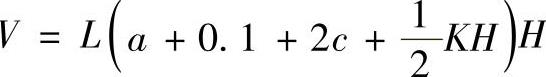 $V = L\left(a + 0.1 + 2c + \frac{1}{2}KH\right)H$